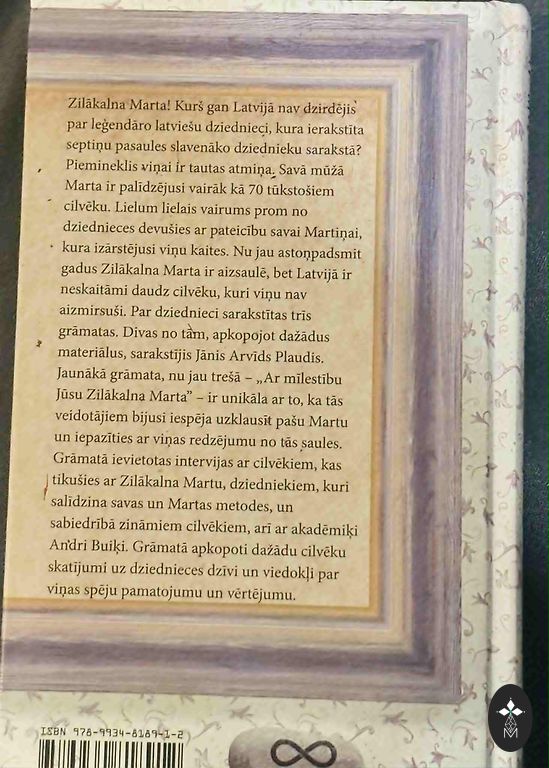 Zilākalna Marta! Kurš gan Latvijā nav dzirdējis par leģendāro latviešu dziednieci, kura ierakstīta septiņu pasaules slavenāko dziednieku sarakstā? Piemineklis viņai ir tautas atmiņa. Savā mūžā Marta ir palīdzējusi vairāk kā 70 tūkstošiem cilvēku. Lielum lielais vairums prom no dziednieces devušies ar pateicību savai Martiņai, kura izārstējusi viņu kaites. Nu jau astoņpadsmit gadus Zilākalna Marta ir aizsaulē, bet Latvijā ir neskaitāmi daudz cilvēku, kuri viņu nav aizmirsuši. Par dziednieci sarakstītas trīs grāmatas. Divas no tām, apkopojot dažādus materiālus, sarakstījis Jānis Arvīds Plaudis. Jaunākā grāmata, nu jau trešā – „Ar mīlestību Jūsu Zilākalna Marta” – ir unikāla ar to, ka tās veidotājiem bijusi iespēja uzklausīt pašu Martu un iepazīties ar viņas redzējumu no tās saules. Grāmatā ievietotas intervijas ar cilvēkiem, kas tikušies ar Zilākalna Martu, dziedniekiem, kuri salīdzina savas un Martas metodes, un sabiedrībā zināmiem cilvēkiem, arī ar akadēmiķi Andri Buiķi. Grāmatā apkopoti dažādu cilvēku skatījumi uz dziednieces dzīvi un viedokļi par viņas spēju pamatojumu un vērtējumu.

ISBN 978-9934-8189-1-2